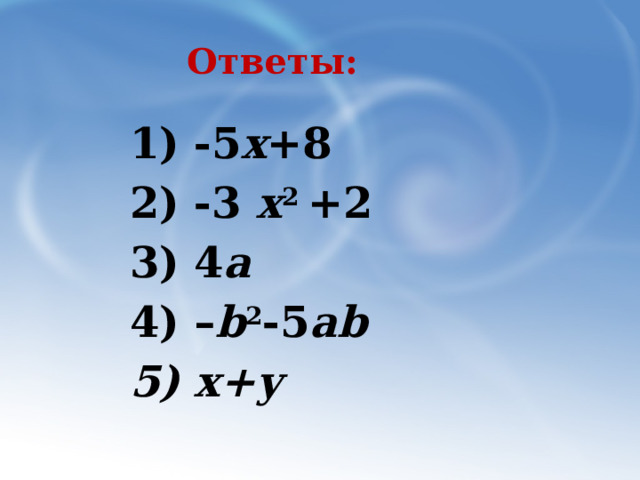 Ответы:

1) $-5x+8$
2) $-3x^2+2$
3) $4a$
4) $-b^2-5ab$
5) $x+y$